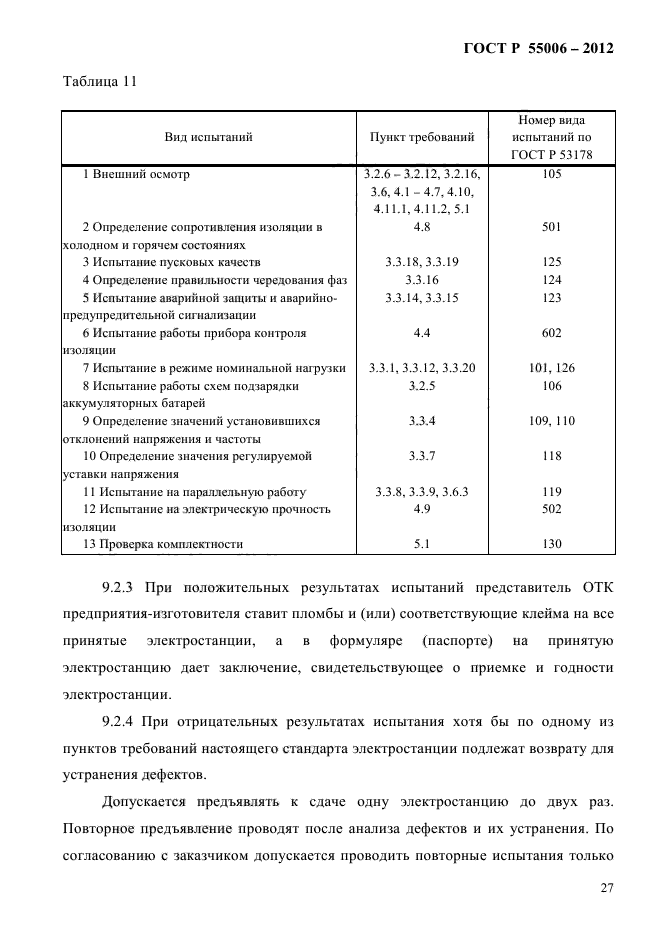 ГОСТ Р 55006 – 2012

Таблица 11

| Вид испытаний | Пункт требований | Номер вида испытаний по ГОСТ Р 53178 |
|---|---|---|
| 1 Внешний осмотр | 3.2.6 – 3.2.12, 3.2.16, 3.6, 4.1 – 4.7, 4.10, 4.11.1, 4.11.2, 5.1 | 105 |
| 2 Определение сопротивления изоляции в холодном и горячем состояниях | 4.8 | 501 |
| 3 Испытание пусковых качеств | 3.3.18, 3.3.19 | 125 |
| 4 Определение правильности чередования фаз | 3.3.16 | 124 |
| 5 Испытание аварийной защиты и аварийно-предупредительной сигнализации | 3.3.14, 3.3.15 | 123 |
| 6 Испытание работы прибора контроля изоляции | 4.4 | 602 |
| 7 Испытание в режиме номинальной нагрузки | 3.3.1, 3.3.12, 3.3.20 | 101, 126 |
| 8 Испытание работы схем подзарядки аккумуляторных батарей | 3.2.5 | 106 |
| 9 Определение значений установившихся отклонений напряжения и частоты | 3.3.4 | 109, 110 |
| 10 Определение значения регулируемой уставки напряжения | 3.3.7 | 118 |
| 11 Испытание на параллельную работу | 3.3.8, 3.3.9, 3.6.3 | 119 |
| 12 Испытание на электрическую прочность изоляции | 4.9 | 502 |
| 13 Проверка комплектности | 5.1 | 130 |

9.2.3 При положительных результатах испытаний представитель ОТК предприятия-изготовителя ставит пломбы и (или) соответствующие клейма на все принятые электростанции, а в формуляре (паспорте) на принятую электростанцию дает заключение, свидетельствующее о приемке и годности электростанции.

9.2.4 При отрицательных результатах испытания хотя бы по одному из пунктов требований настоящего стандарта электростанции подлежат возврату для устранения дефектов.

Допускается предъявлять к сдаче одну электростанцию до двух раз. Повторное предъявление проводят после анализа дефектов и их устранения. По согласованию с заказчиком допускается проводить повторные испытания только

27